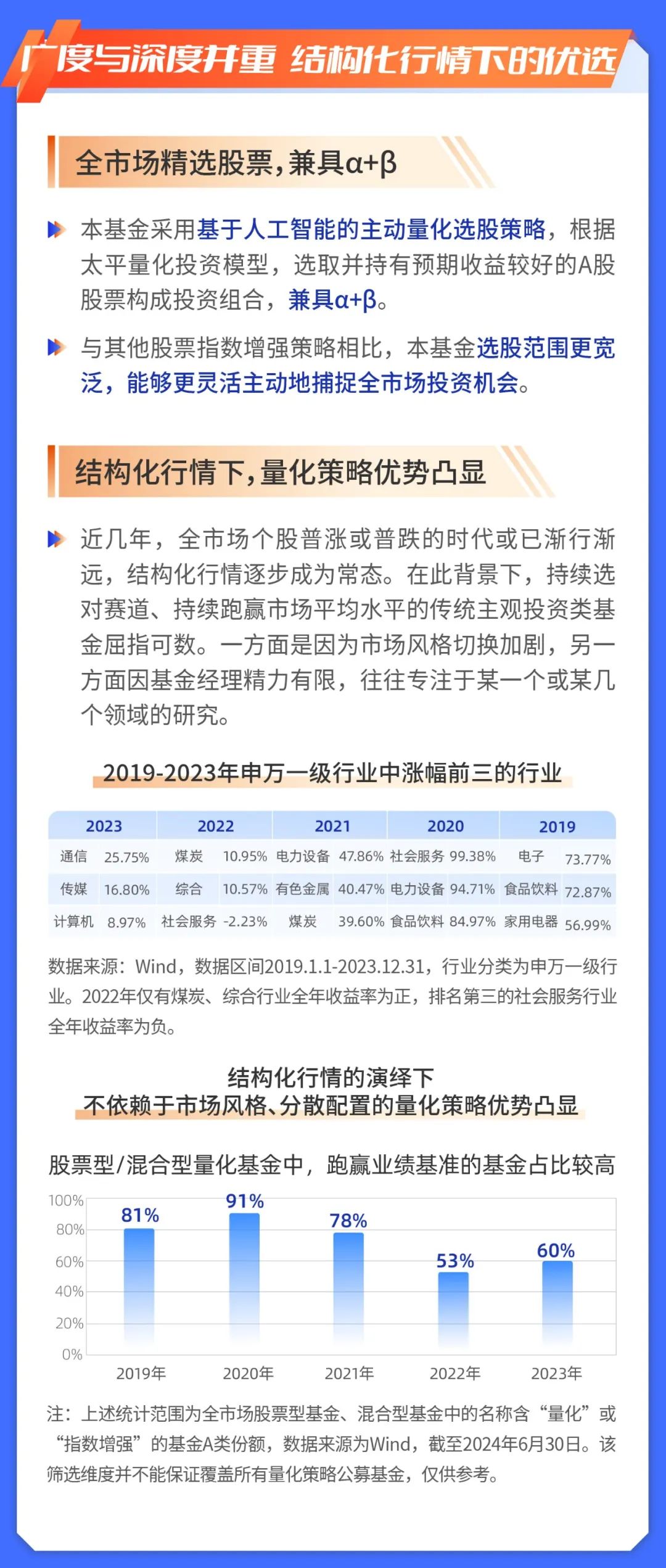 广度与深度并重 结构化行情下的优选

全市场精选股票，兼具α+β

本基金采用基于人工智能的主动量化选股策略，根据太平量化投资模型，选取并持有预期收益较好的A股股票构成投资组合，兼具α+β。

与其他股票指数增强策略相比，本基金选股范围更宽泛，能够更灵活主动地捕捉全市场投资机会。

结构化行情下，量化策略优势凸显

近几年，全市场个股普涨或普跌的时代或已渐行渐远，结构化行情逐步成为常态。在此背景下，持续选对赛道、持续跑赢市场平均水平的传统主观投资类基金屈指可数。一方面是因为市场风格切换加剧，另一方面因基金经理精力有限，往往专注于某一个或某几个领域的研究。

2019-2023年申万一级行业中涨幅前三的行业

| 2023 | | 2022 | | 2021 | | 2020 | | 2019 | |
|---|---|---|---|---|---|---|---|---|---|
| 通信 | 25.75% | 煤炭 | 10.95% | 电力设备 | 47.86% | 社会服务 | 99.38% | 电子 | 73.77% |
| 传媒 | 16.80% | 综合 | 10.57% | 有色金属 | 40.47% | 电力设备 | 94.71% | 食品饮料 | 72.87% |
| 计算机 | 8.97% | 社会服务 | -2.23% | 煤炭 | 39.60% | 食品饮料 | 84.97% | 家用电器 | 56.99% |

数据来源：Wind，数据区间2019.1.1-2023.12.31，行业分类为申万一级行业。2022年仅有煤炭、综合行业全年收益率为正，排名第三的社会服务行业全年收益率为负。

结构化行情的演绎下
不依赖于市场风格、分散配置的量化策略优势凸显

股票型/混合型量化基金中，跑赢业绩基准的基金占比较高

100%
80%
60%
40%
20%
0%
81%
91%
78%
53%
60%
2019年
2020年
2021年
2022年
2023年

注：上述统计范围为全市场股票型基金、混合型基金中的名称含“量化”或“指数增强”的基金A类份额，数据来源为Wind，截至2024年6月30日。该筛选维度并不能保证覆盖所有量化策略公募基金，仅供参考。